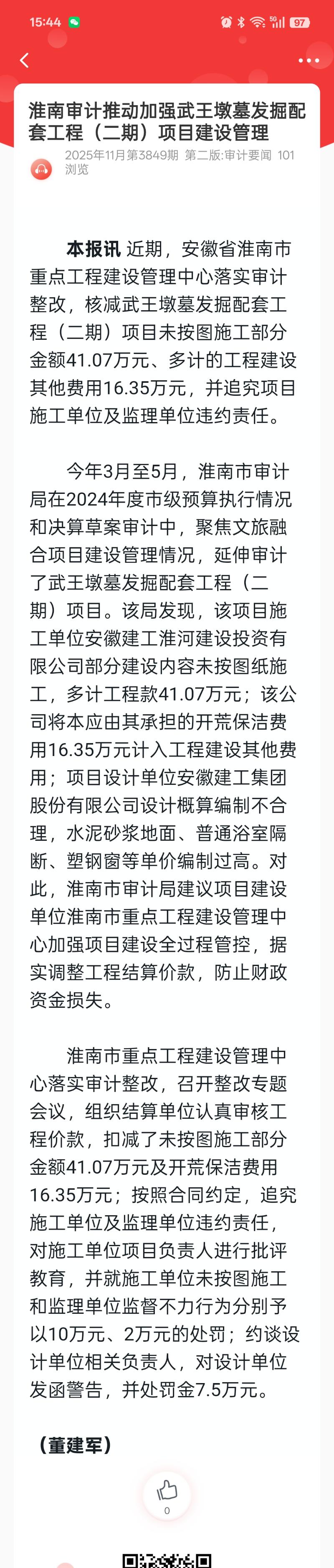 15:44

97

淮南审计推动加强武王墩墓发掘配套工程（二期）项目建设管理

2025年11月第3849期 第二版:审计要闻 101浏览

本报讯 近期，安徽省淮南市重点工程建设管理中心落实审计整改，核减武王墩墓发掘配套工程（二期）项目未按图施工部分金额41.07万元、多计的工程建设其他费用16.35万元，并追究项目施工单位及监理单位违约责任。

今年3月至5月，淮南市审计局在2024年度市级预算执行情况和决算草案审计中，聚焦文旅融合项目建设管理情况，延伸审计了武王墩墓发掘配套工程（二期）项目。该局发现，该项目施工单位安徽建工淮河建设投资有限公司部分建设内容未按图纸施工，多计工程款41.07万元；该公司将本应由其承担的开荒保洁费用16.35万元计入工程建设其他费用；项目设计单位安徽建工集团股份有限公司设计概算编制不合理，水泥砂浆地面、普通浴室隔断、塑钢窗等单价编制过高。对此，淮南市审计局建议项目建设单位淮南市重点工程建设管理中心加强项目建设全过程管控，据实调整工程结算价款，防止财政资金损失。

淮南市重点工程建设管理中心落实审计整改，召开整改专题会议，组织结算单位认真审核工程价款，扣减了未按图施工部分金额41.07万元及开荒保洁费用16.35万元；按照合同约定，追究施工单位及监理单位违约责任，对施工单位项目负责人进行批评教育，并就施工单位未按图施工和监理单位监督不力行为分别予以10万元、2万元的处罚；约谈设计单位相关负责人，对设计单位发函警告，并处罚金7.5万元。

（董建军）

0